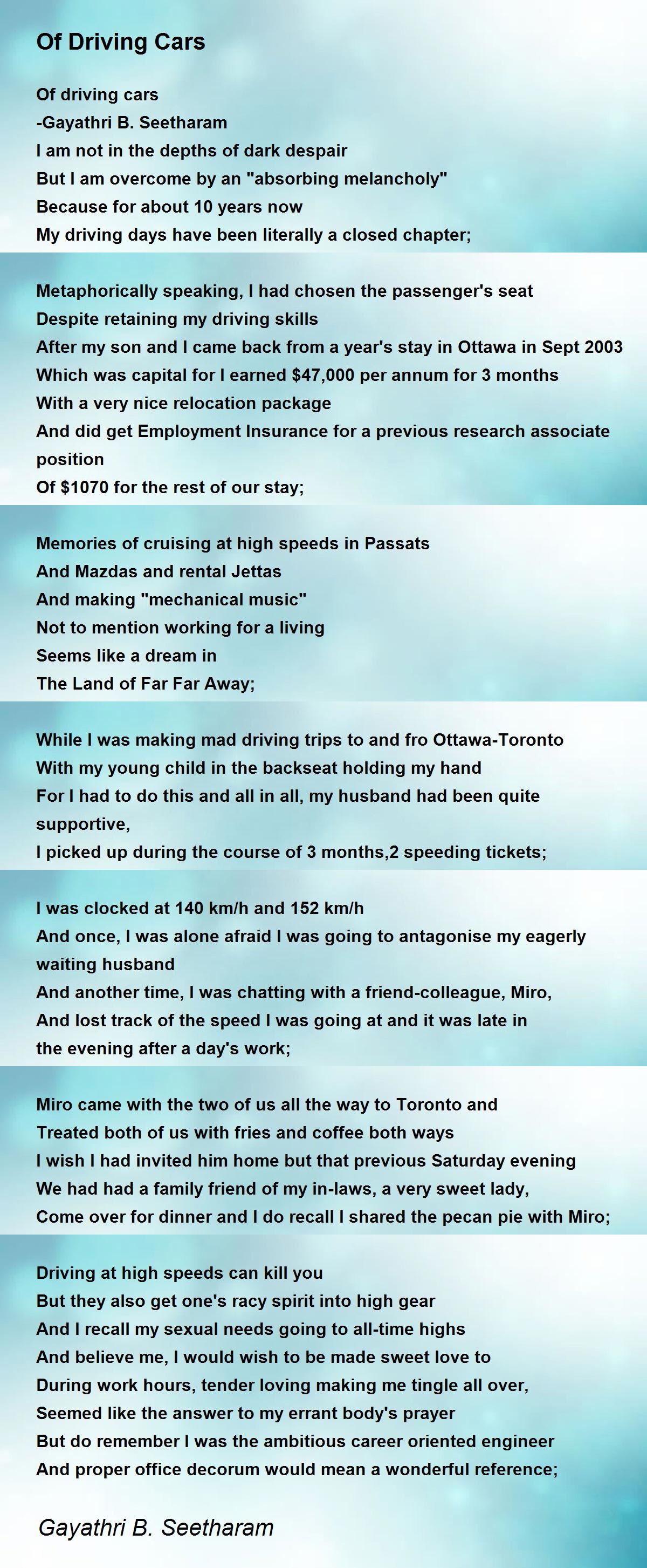 Of Driving Cars

Of driving cars
-Gayathri B. Seetharam
I am not in the depths of dark despair
But I am overcome by an "absorbing melancholy"
Because for about 10 years now
My driving days have been literally a closed chapter;

Metaphorically speaking, I had chosen the passenger's seat
Despite retaining my driving skills
After my son and I came back from a year's stay in Ottawa in Sept 2003
Which was capital for I earned $47,000 per annum for 3 months
With a very nice relocation package
And did get Employment Insurance for a previous research associate position
Of $1070 for the rest of our stay;

Memories of cruising at high speeds in Passats
And Mazdas and rental Jettas
And making "mechanical music"
Not to mention working for a living
Seems like a dream in
The Land of Far Far Away;

While I was making mad driving trips to and fro Ottawa-Toronto
With my young child in the backseat holding my hand
For I had to do this and all in all, my husband had been quite supportive,
I picked up during the course of 3 months,2 speeding tickets;

I was clocked at 140 km/h and 152 km/h
And once, I was alone afraid I was going to antagonise my eagerly waiting husband
And another time, I was chatting with a friend-colleague, Miro,
And lost track of the speed I was going at and it was late in the evening after a day's work;

Miro came with the two of us all the way to Toronto and
Treated both of us with fries and coffee both ways
I wish I had invited him home but that previous Saturday evening
We had had a family friend of my in-laws, a very sweet lady,
Come over for dinner and I do recall I shared the pecan pie with Miro;

Driving at high speeds can kill you
But they also get one's racy spirit into high gear
And I recall my sexual needs going to all-time highs
And believe me, I would wish to be made sweet love to
During work hours, tender loving making me tingle all over,
Seemed like the answer to my errant body's prayer
But do remember I was the ambitious career oriented engineer
And proper office decorum would mean a wonderful reference;

Gayathri B. Seetharam